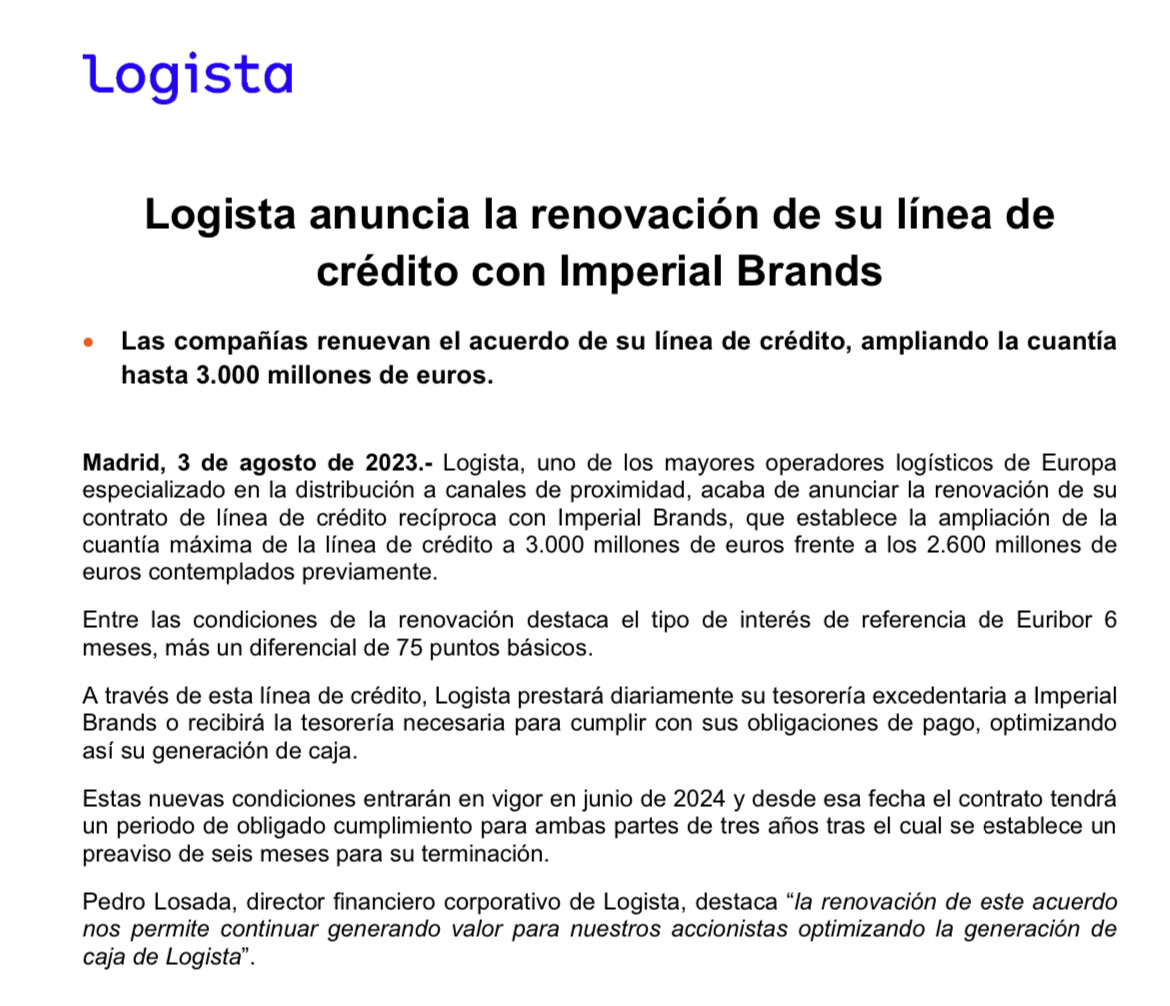 logista

Logista anuncia la renovación de su línea de crédito con Imperial Brands

• Las compañías renuevan el acuerdo de su línea de crédito, ampliando la cuantía hasta 3.000 millones de euros.

Madrid, 3 de agosto de 2023.- Logista, uno de los mayores operadores logísticos de Europa especializado en la distribución a canales de proximidad, acaba de anunciar la renovación de su contrato de línea de crédito recíproca con Imperial Brands, que establece la ampliación de la cuantía máxima de la línea de crédito a 3.000 millones de euros frente a los 2.600 millones de euros contemplados previamente.

Entre las condiciones de la renovación destaca el tipo de interés de referencia de Euribor 6 meses, más un diferencial de 75 puntos básicos.

A través de esta línea de crédito, Logista prestará diariamente su tesorería excedentaria a Imperial Brands o recibirá la tesorería necesaria para cumplir con sus obligaciones de pago, optimizando así su generación de caja.

Estas nuevas condiciones entrarán en vigor en junio de 2024 y desde esa fecha el contrato tendrá un periodo de obligado cumplimiento para ambas partes de tres años tras el cual se establece un preaviso de seis meses para su terminación.

Pedro Losada, director financiero corporativo de Logista, destaca “la renovación de este acuerdo nos permite continuar generando valor para nuestros accionistas optimizando la generación de caja de Logista”.